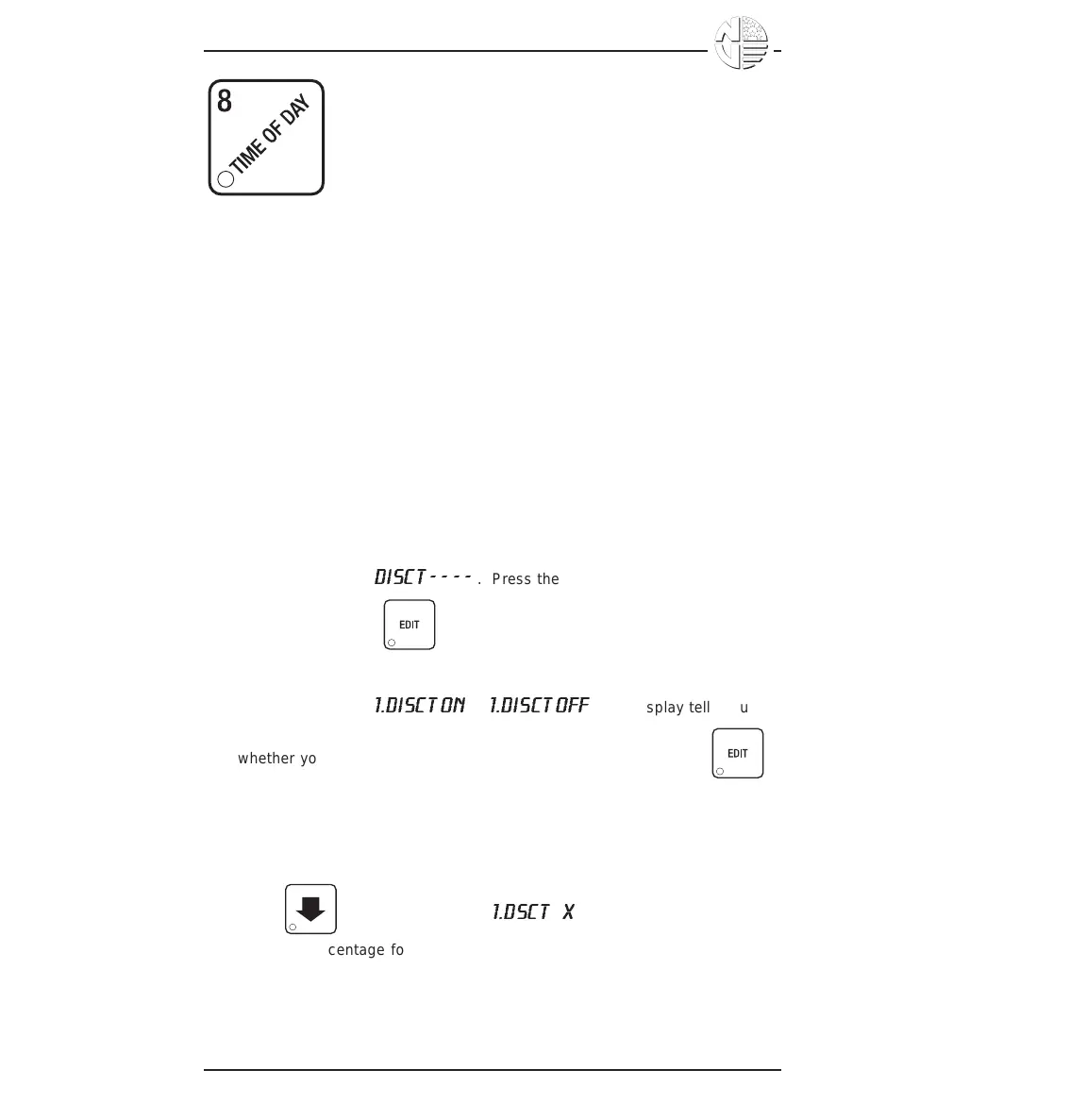 8
TIME OF DAY

DISCT - - - - . Press the

EDIT

1.DISCT ON 1.DISCT OFF splay tell u

whether yo

EDIT

1.DSCT X

centage fo